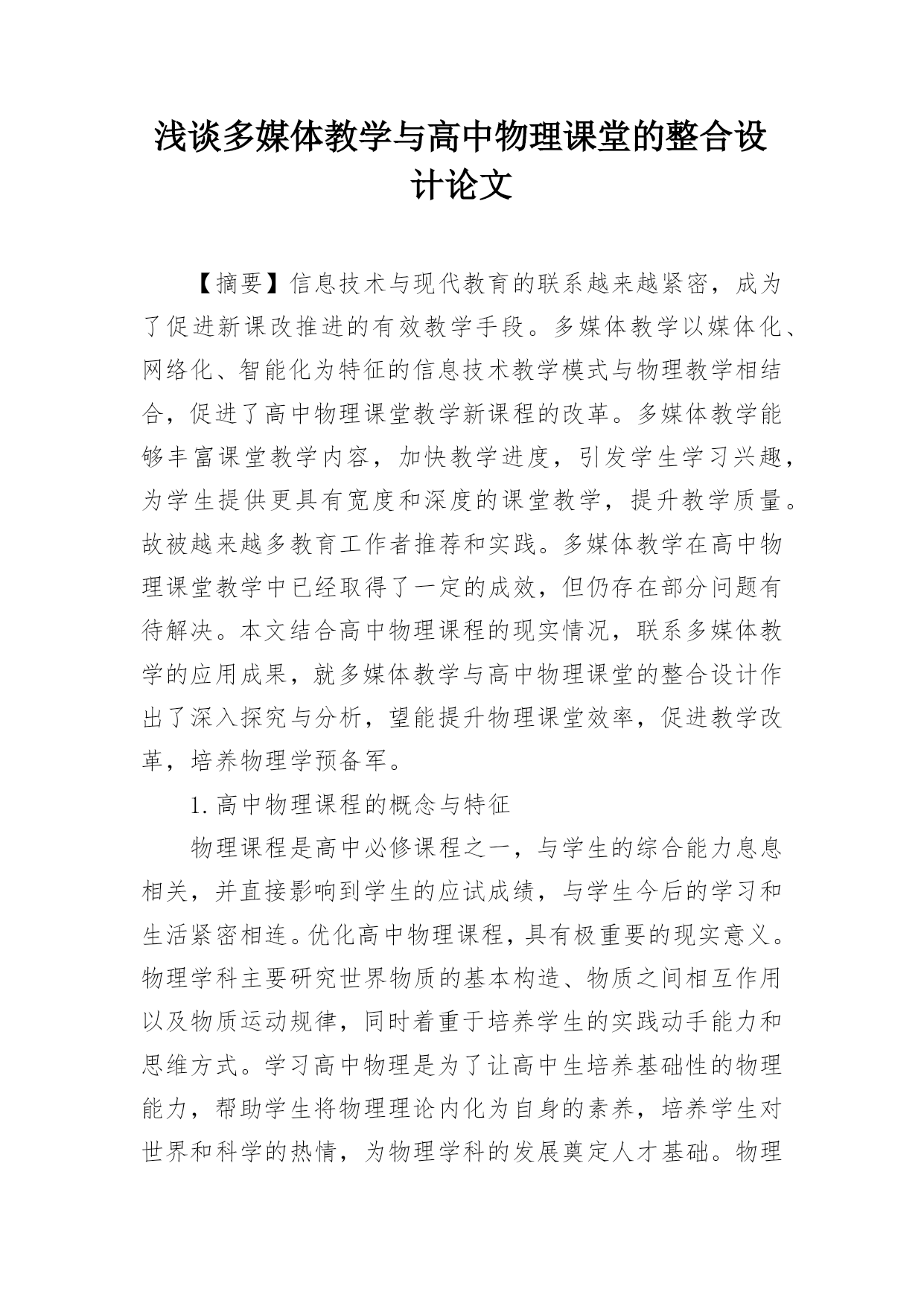 浅谈多媒体教学与高中物理课堂的整合设计论文

【摘要】信息技术与现代教育的联系越来越紧密，成为了促进新课改推进的有效教学手段。多媒体教学以媒体化、网络化、智能化为特征的信息技术教学模式与物理教学相结合，促进了高中物理课堂教学新课程的改革。多媒体教学能够丰富课堂教学内容，加快教学进度，引发学生学习兴趣，为学生提供更具有宽度和深度的课堂教学，提升教学质量。故被越来越多教育工作者推荐和实践。多媒体教学在高中物理课堂教学中已经取得了一定的成效，但仍存在部分问题有待解决。本文结合高中物理课程的现实情况，联系多媒体教学的应用成果，就多媒体教学与高中物理课堂的整合设计作出了深入探究与分析，望能提升物理课堂效率，促进教学改革，培养物理学预备军。

1.高中物理课程的概念与特征

物理课程是高中必修课程之一，与学生的综合能力息息相关，并直接影响到学生的应试成绩，与学生今后的学习和生活紧密相连。优化高中物理课程，具有极重要的现实意义。物理学科主要研究世界物质的基本构造、物质之间相互作用以及物质运动规律，同时着重于培养学生的实践动手能力和思维方式。学习高中物理是为了让高中生培养基础性的物理能力，帮助学生将物理理论内化为自身的素养，培养学生对世界和科学的热情，为物理学科的发展奠定人才基础。物理